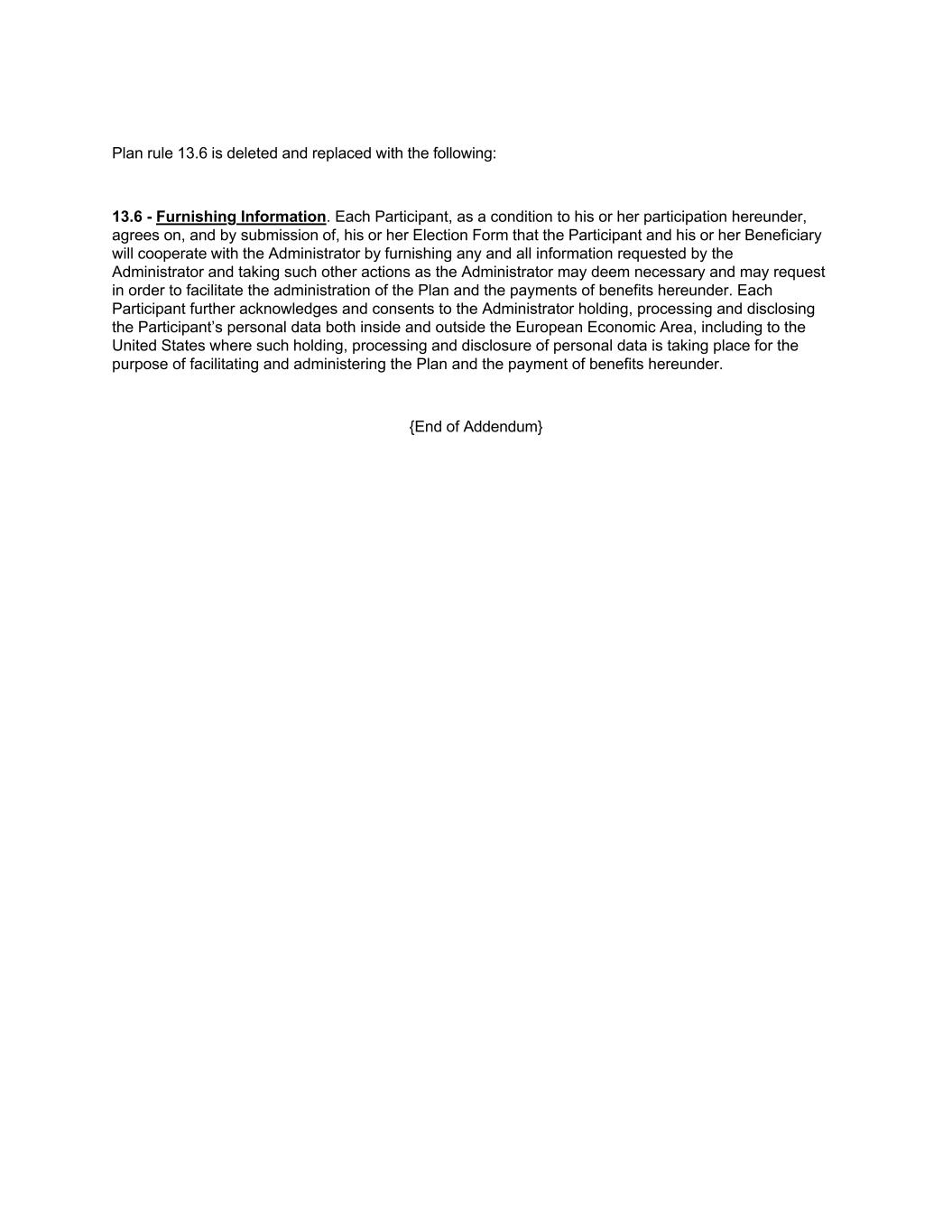 Plan rule 13.6 is deleted and replaced with the following:

13.6 - Furnishing Information. Each Participant, as a condition to his or her participation hereunder, agrees on, and by submission of, his or her Election Form that the Participant and his or her Beneficiary will cooperate with the Administrator by furnishing any and all information requested by the Administrator and taking such other actions as the Administrator may deem necessary and may request in order to facilitate the administration of the Plan and the payments of benefits hereunder. Each Participant further acknowledges and consents to the Administrator holding, processing and disclosing the Participant's personal data both inside and outside the European Economic Area, including to the United States where such holding, processing and disclosure of personal data is taking place for the purpose of facilitating and administering the Plan and the payment of benefits hereunder.

{End of Addendum}